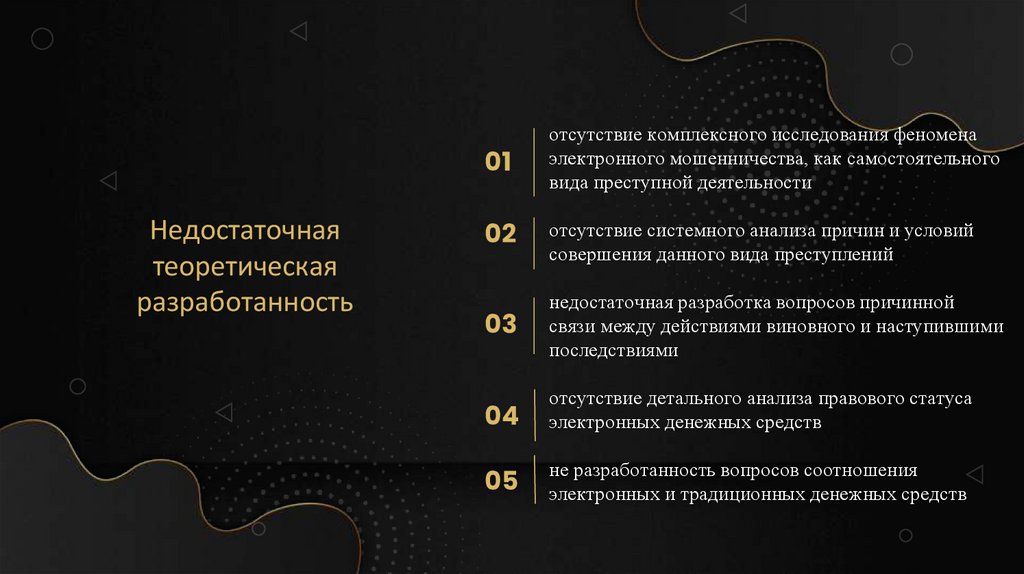 Недостаточная теоретическая разработанность

01

отсутствие комплексного исследования феномена электронного мошенничества, как самостоятельного вида преступной деятельности

02

отсутствие системного анализа причин и условий совершения данного вида преступлений

03

недостаточная разработка вопросов причинной связи между действиями виновного и наступившими последствиями

04

отсутствие детального анализа правового статуса электронных денежных средств

05

не разработанность вопросов соотношения электронных и традиционных денежных средств